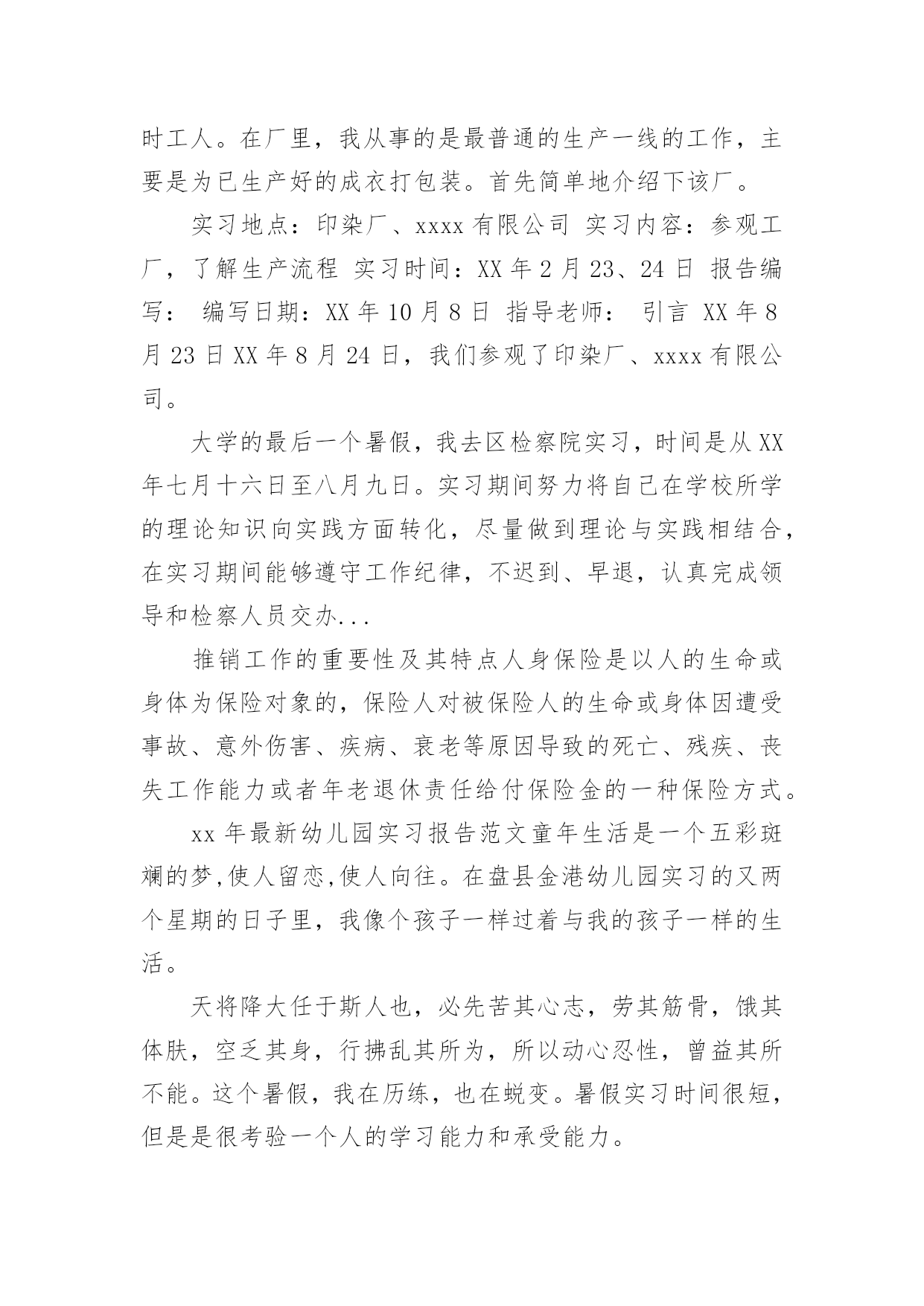 时工人。在厂里，我从事的是最普通的生产一线的工作，主要是为已生产好的成衣打包装。首先简单地介绍下该厂。

实习地点：印染厂、xxxx 有限公司 实习内容：参观工厂，了解生产流程 实习时间：XX 年 2 月 23、24 日 报告编写： 编写日期：XX 年 10 月 8 日 指导老师： 引言 XX 年 8 月 23 日 XX 年 8 月 24 日，我们参观了印染厂、xxxx 有限公司。

大学的最后一个暑假，我去区检察院实习，时间是从 XX 年七月十六日至八月九日。实习期间努力将自己在学校所学的理论知识向实践方面转化，尽量做到理论与实践相结合，在实习期间能够遵守工作纪律，不迟到、早退，认真完成领导和检察人员交办...

推销工作的重要性及其特点人身保险是以人的生命或身体为保险对象的，保险人对被保险人的生命或身体因遭受事故、意外伤害、疾病、衰老等原因导致的死亡、残疾、丧失工作能力或者年老退休责任给付保险金的一种保险方式。

xx 年最新幼儿园实习报告范文童年生活是一个五彩斑斓的梦,使人留恋,使人向往。在盘县金港幼儿园实习的又两个星期的日子里，我像个孩子一样过着与我的孩子一样的生活。

天将降大任于斯人也，必先苦其心志，劳其筋骨，饿其体肤，空乏其身，行拂乱其所为，所以动心忍性，曾益其所不能。这个暑假，我在历练，也在蜕变。暑假实习时间很短，但是是很考验一个人的学习能力和承受能力。